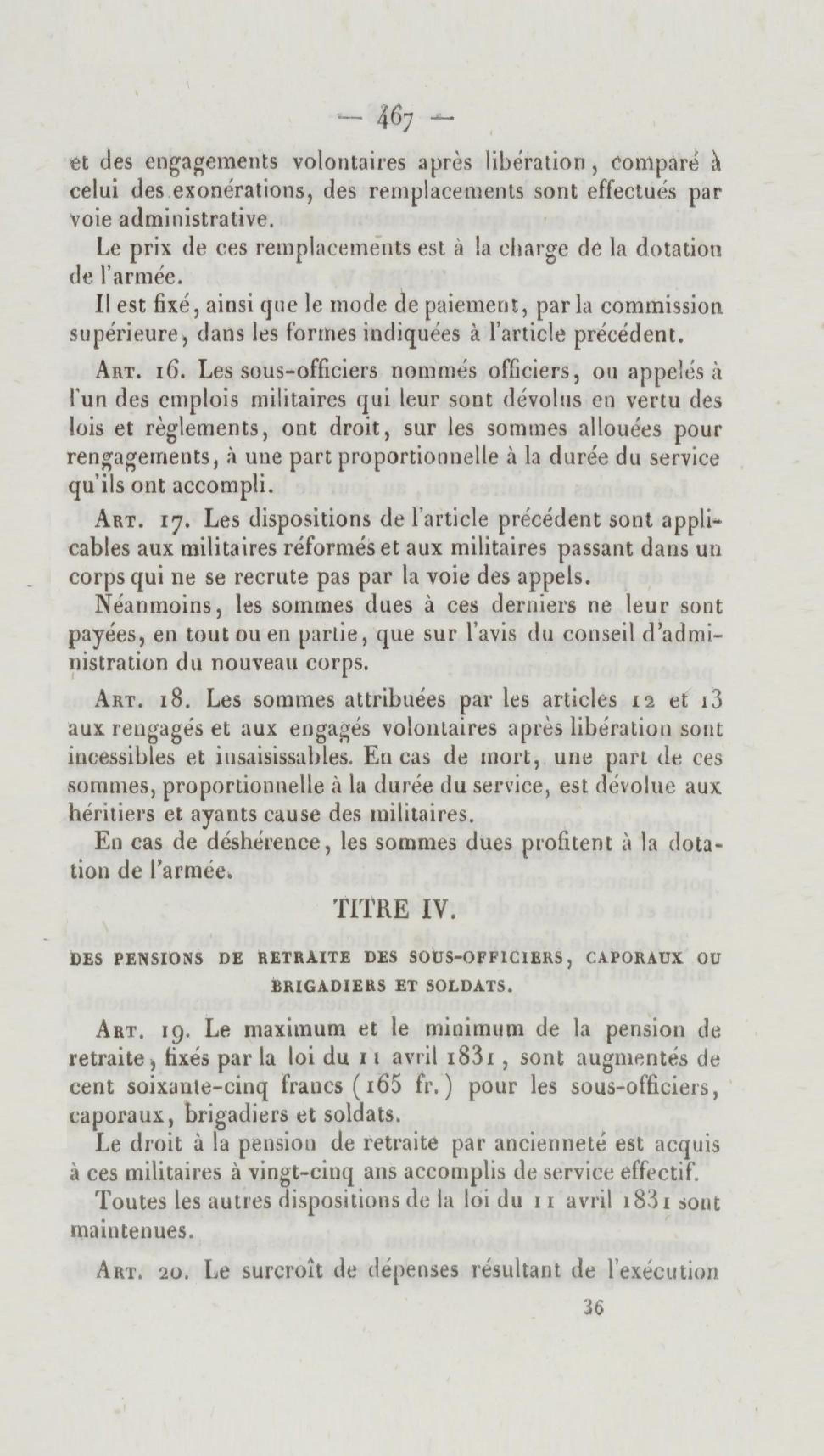 — 467 —

et des engagements volontaires après libération, comparé à celui des exonérations, des remplacements sont effectués par voie administrative.

Le prix de ces remplacements est à la charge de la dotation de l'armée.

Il est fixé, ainsi que le mode de paiement, par la commission supérieure, dans les formes indiquées à l'article précédent.

Art. 16. Les sous-officiers nommés officiers, ou appelés à l'un des emplois militaires qui leur sont dévolus en vertu des lois et règlements, ont droit, sur les sommes allouées pour rengagements, à une part proportionnelle à la durée du service qu'ils ont accompli.

Art. 17. Les dispositions de l'article précédent sont applicables aux militaires réformés et aux militaires passant dans un corps qui ne se recrute pas par la voie des appels.

Néanmoins, les sommes dues à ces derniers ne leur sont payées, en tout ou en partie, que sur l'avis du conseil d'administration du nouveau corps.

Art. 18. Les sommes attribuées par les articles 12 et 13 aux rengagés et aux engagés volontaires après libération sont incessibles et insaisissables. En cas de mort, une part de ces sommes, proportionnelle à la durée du service, est dévolue aux héritiers et ayants cause des militaires.

En cas de déshérence, les sommes dues profitent à la dotation de l'armée.

TITRE IV.

DES PENSIONS DE RETRAITE DES SOUS-OFFICIERS, CAPORAUX OU BRIGADIERS ET SOLDATS.

Art. 19. Le maximum et le minimum de la pension de retraite, fixés par la loi du 11 avril 1831, sont augmentés de cent soixante-cinq francs (165 fr.) pour les sous-officiers, caporaux, brigadiers et soldats.

Le droit à la pension de retraite par ancienneté est acquis à ces militaires à vingt-cinq ans accomplis de service effectif.

Toutes les autres dispositions de la loi du 11 avril 1831 sont maintenues.

Art. 20. Le surcroît de dépenses résultant de l'exécution

36